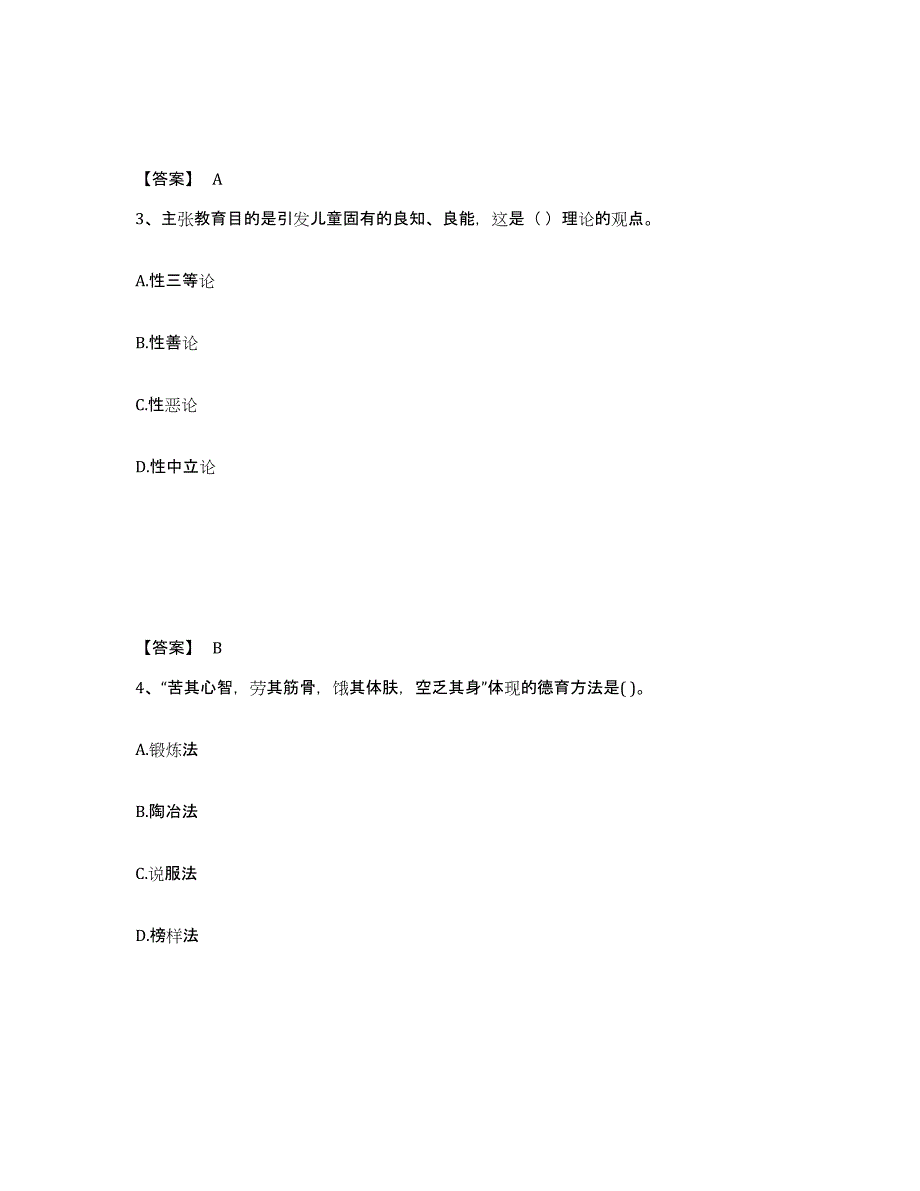 【答案】 A

3、主张教育目的是引发儿童固有的良知、良能，这是（ ）理论的观点。

A.性三等论

B.性善论

C.性恶论

D.性中立论

【答案】 B

4、“苦其心智，劳其筋骨，饿其体肤，空乏其身”体现的德育方法是( )。

A.锻炼法

B.陶冶法

C.说服法

D.榜样法